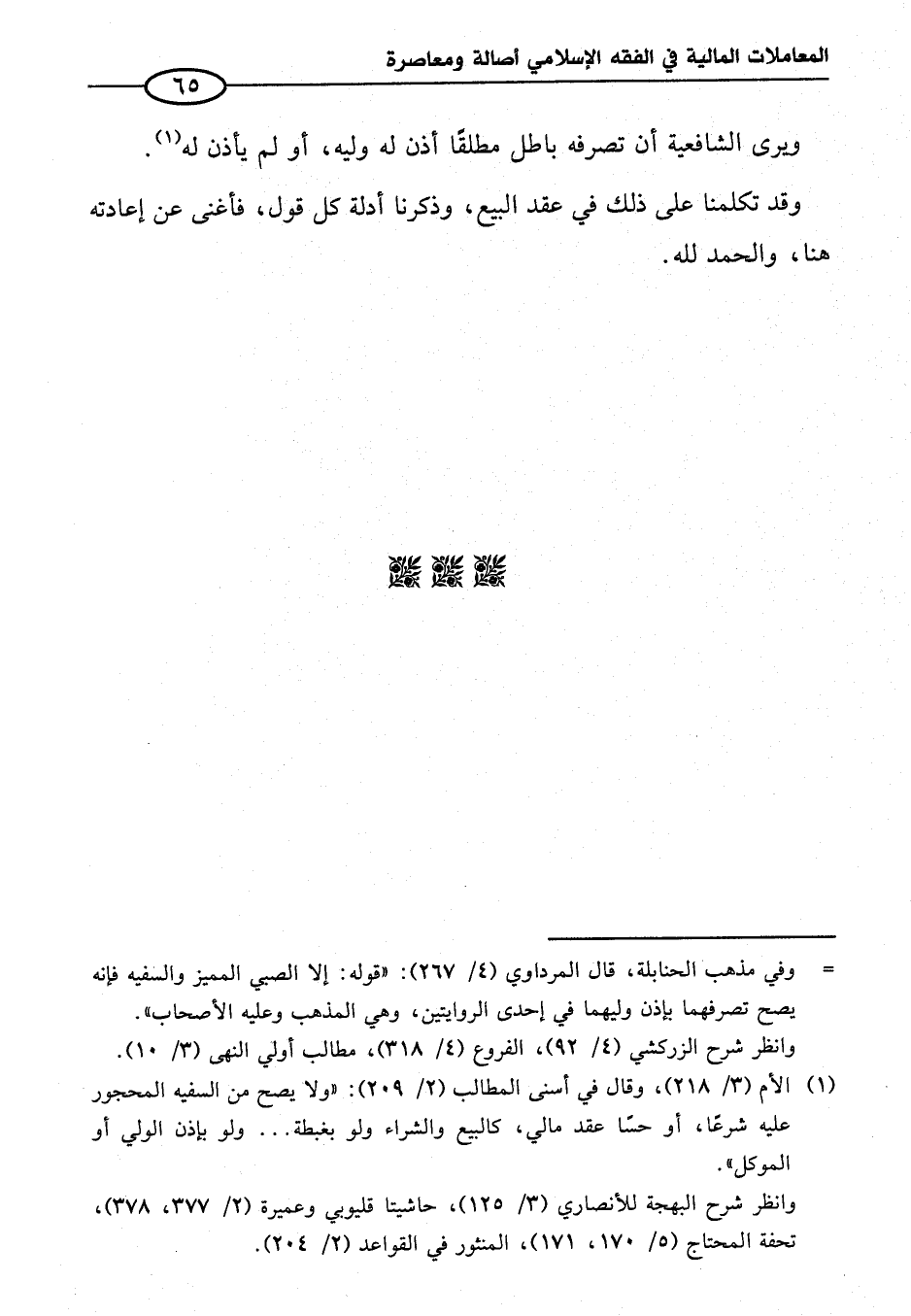 المعاملات المالية في الفقه الإسلامي أصالة ومعاصرة

٦٥

ويرى الشافعية أن تصرفه باطل مطلقًا أذن له وليه، أو لم يأذن له$^{(١)}$.

وقد تكلمنا على ذلك في عقد البيع، وذكرنا أدلة كل قول، فأغنى عن إعادته هنا، والحمد لله.

= وفي مذهب الحنابلة، قال المرداوي (٤/ ٢٦٧): «قوله: إلا الصبي المميز والسفيه فإنه يصح تصرفهما بإذن وليهما في إحدى الروايتين، وهي المذهب وعليه الأصحاب».
وانظر شرح الزركشي (٤/ ٩٢)، الفروع (٤/ ٣١٨)، مطالب أولي النهى (٣/ ١٠).

(١) الأم (٣/ ٢١٨)، وقال في أسنى المطالب (٢/ ٢٠٩): «ولا يصح من السفيه المحجور عليه شرعًا، أو حسًا عقد مالي، كالبيع والشراء ولو بغبطة... ولو بإذن الولي أو الموكل».
وانظر شرح البهجة للأنصاري (٣/ ١٢٥)، حاشيتا قليوبي وعميرة (٢/ ٣٧٧، ٣٧٨)، تحفة المحتاج (٥/ ١٧٠، ١٧١)، المنثور في القواعد (٢/ ٢٠٤).